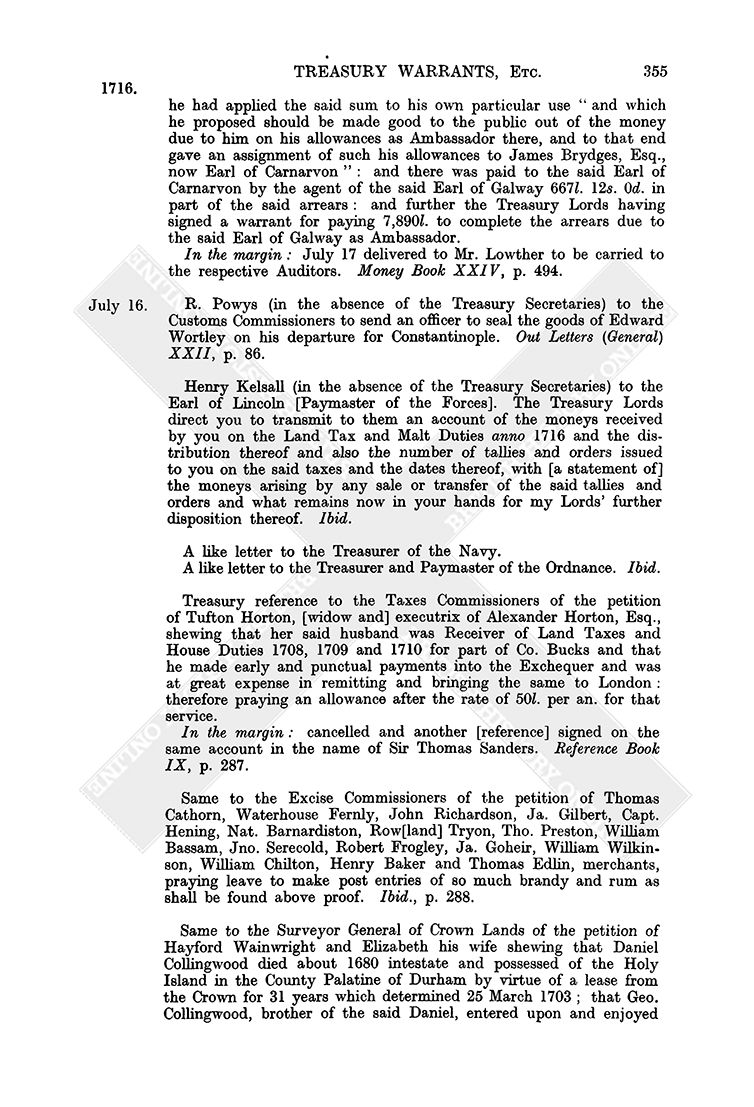 1716.

TREASURY WARRANTS, Etc.

355

he had applied the said sum to his own particular use "and which he proposed should be made good to the public out of the money due to him on his allowances as Ambassador there, and to that end gave an assignment of such his allowances to James Brydges, Esq., now Earl of Carnarvon": and there was paid to the said Earl of Carnarvon by the agent of the said Earl of Galway 667l. 12s. 0d. in part of the said arrears: and further the Treasury Lords having signed a warrant for paying 7,890l. to complete the arrears due to the said Earl of Galway as Ambassador.

In the margin: July 17 delivered to Mr. Lowther to be carried to the respective Auditors. Money Book XXIV, p. 494.

July 16. R. Powys (in the absence of the Treasury Secretaries) to the Customs Commissioners to send an officer to seal the goods of Edward Wortley on his departure for Constantinople. Out Letters (General) XXII, p. 86.

Henry Kelsall (in the absence of the Treasury Secretaries) to the Earl of Lincoln [Paymaster of the Forces]. The Treasury Lords direct you to transmit to them an account of the moneys received by you on the Land Tax and Malt Duties anno 1716 and the distribution thereof and also the number of tallies and orders issued to you on the said taxes and the dates thereof, with [a statement of] the moneys arising by any sale or transfer of the said tallies and orders and what remains now in your hands for my Lords' further disposition thereof. Ibid.

A like letter to the Treasurer of the Navy.
A like letter to the Treasurer and Paymaster of the Ordnance. Ibid.

Treasury reference to the Taxes Commissioners of the petition of Tufton Horton, [widow and] executrix of Alexander Horton, Esq., shewing that her said husband was Receiver of Land Taxes and House Duties 1708, 1709 and 1710 for part of Co. Bucks and that he made early and punctual payments into the Exchequer and was at great expense in remitting and bringing the same to London: therefore praying an allowance after the rate of 50l. per an. for that service.

In the margin: cancelled and another [reference] signed on the same account in the name of Sir Thomas Sanders. Reference Book IX, p. 287.

Same to the Excise Commissioners of the petition of Thomas Cathorn, Waterhouse Fernly, John Richardson, Ja. Gilbert, Capt. Hening, Nat. Barnardiston, Row[land] Tryon, Tho. Preston, William Bassam, Jno. Serecold, Robert Frogley, Ja. Goheir, William Wilkinson, William Chilton, Henry Baker and Thomas Edlin, merchants, praying leave to make post entries of so much brandy and rum as shall be found above proof. Ibid., p. 288.

Same to the Surveyor General of Crown Lands of the petition of Hayford Wainwright and Elizabeth his wife shewing that Daniel Collingwood died about 1680 intestate and possessed of the Holy Island in the County Palatine of Durham by virtue of a lease from the Crown for 31 years which determined 25 March 1703; that Geo. Collingwood, brother of the said Daniel, entered upon and enjoyed